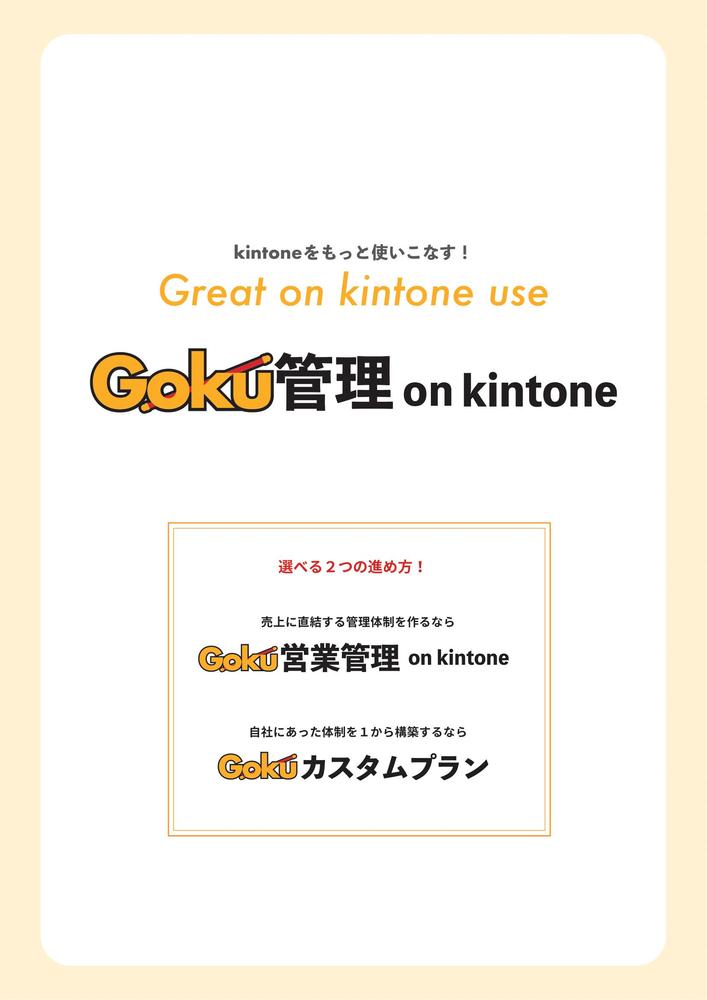 kintoneをもっと使いこなす！

Great on kintone use

Goku管理 on kintone

選べる２つの進め方！

売上に直結する管理体制を作るなら

Goku営業管理 on kintone

自社にあった体制を１から構築するなら

Gokuカスタムプラン